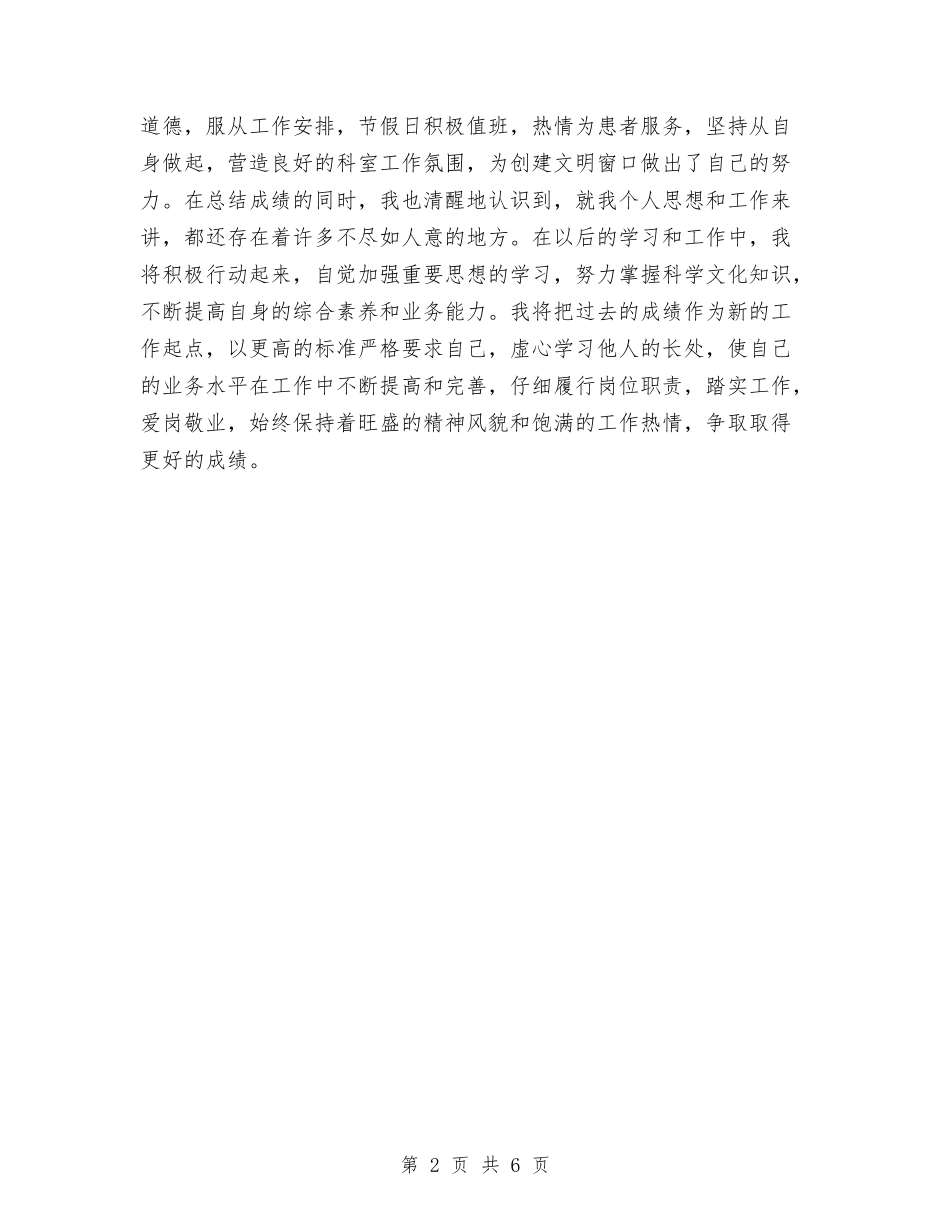 道德，服从工作安排，节假日积极值班，热情为患者服务，坚持从自身做起，营造良好的科室工作氛围，为创建文明窗口做出了自己的努力。在总结成绩的同时，我也清醒地认识到，就我个人思想和工作来讲，都还存在着许多不尽如人意的地方。在以后的学习和工作中，我将积极行动起来，自觉加强重要思想的学习，努力掌握科学文化知识，不断提高自身的综合素养和业务能力。我将把过去的成绩作为新的工作起点，以更高的标准严格要求自己，虚心学习他人的长处，使自己的业务水平在工作中不断提高和完善，仔细履行岗位职责，踏实工作，爱岗敬业，始终保持着旺盛的精神风貌和饱满的工作热情，争取取得更好的成绩。

第 2 页 共 6 页